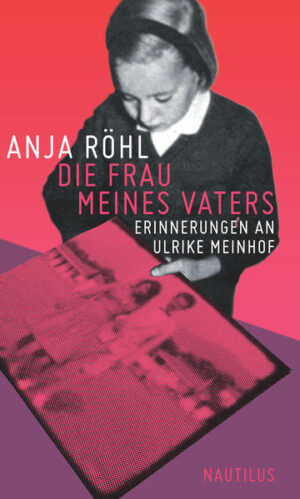 ANJA RÖHL
DIE FRAU
MEINES VATERS
ERINNERUNGEN AN
ULRIKE MEINHOF

NAUTILUS